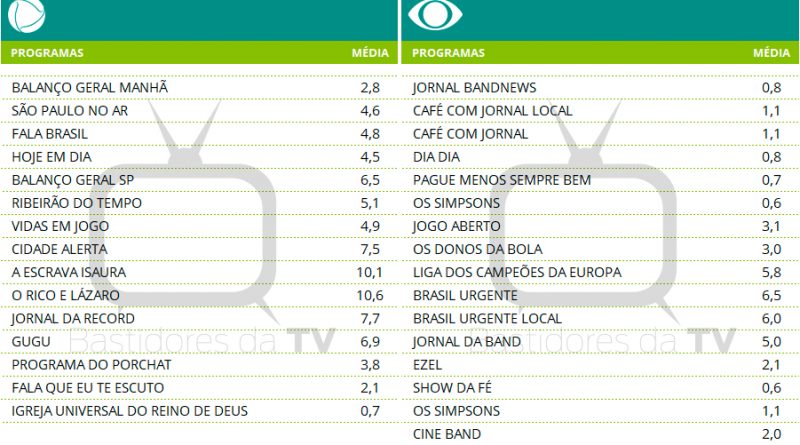 | PROGRAMAS | MÉDIA |
|---|---|
| BALANÇO GERAL MANHÃ | 2,8 |
| SÃO PAULO NO AR | 4,6 |
| FALA BRASIL | 4,8 |
| HOJE EM DIA | 4,5 |
| BALANÇO GERAL SP | 6,5 |
| RIBEIRÃO DO TEMPO | 5,1 |
| VIDAS EM JOGO | 4,9 |
| CIDADE ALERTA | 7,5 |
| A ESCRAVA ISAURA | 10,1 |
| O RICO E LÁZARO | 10,6 |
| JORNAL DA RECORD | 7,7 |
| GUGU | 6,9 |
| PROGRAMA DO PORCHAT | 3,8 |
| FALA QUE EU TE ESCUTO | 2,1 |
| IGREJA UNIVERSAL DO REINO DE DEUS | 0,7 |

| PROGRAMAS | MÉDIA |
|---|---|
| JORNAL BANDNEWS | 0,8 |
| CAFÉ COM JORNAL LOCAL | 1,1 |
| CAFÉ COM JORNAL | 1,1 |
| DIA DIA | 0,8 |
| PAGUE MENOS SEMPRE BEM | 0,7 |
| OS SIMPSONS | 0,6 |
| JOGO ABERTO | 3,1 |
| OS DONOS DA BOLA | 3,0 |
| LIGA DOS CAMPEÕES DA EUROPA | 5,8 |
| BRASIL URGENTE | 6,5 |
| BRASIL URGENTE LOCAL | 6,0 |
| JORNAL DA BAND | 5,0 |
| EZEL | 2,1 |
| SHOW DA FÉ | 0,6 |
| OS SIMPSONS | 1,1 |
| CINE BAND | 2,0 |

Bastidores da TV